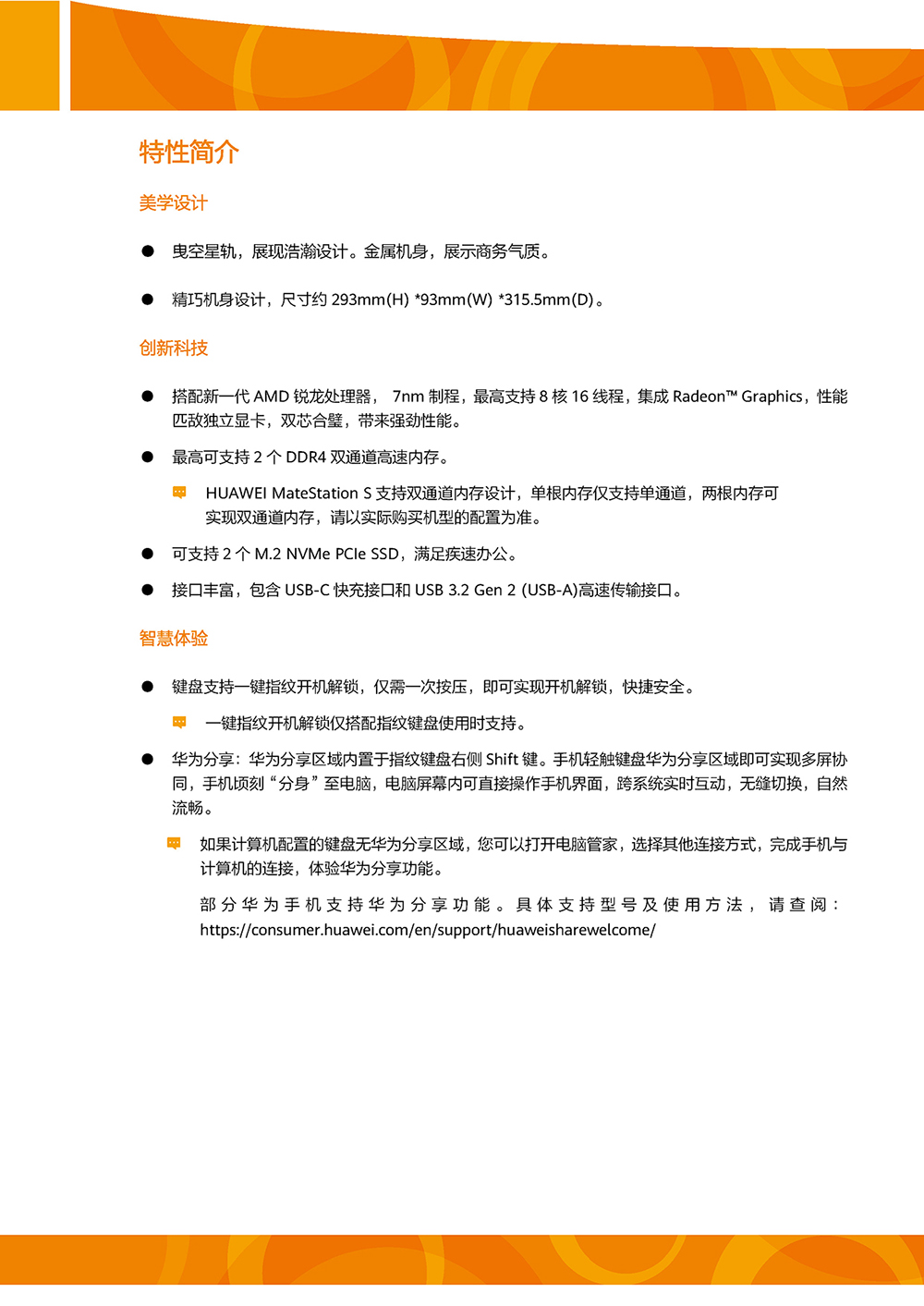 特性简介

美学设计

● 曳空星轨，展现浩瀚设计。金属机身，展示商务气质。

● 精巧机身设计，尺寸约 293mm(H) *93mm(W) *315.5mm(D)。

创新科技

● 搭配新一代 AMD 锐龙处理器， 7nm 制程，最高支持 8 核 16 线程，集成 Radeon™ Graphics，性能匹敌独立显卡，双芯合璧，带来强劲性能。

● 最高可支持 2 个 DDR4 双通道高速内存。

HUAWEI MateStation S 支持双通道内存设计，单根内存仅支持单通道，两根内存可实现双通道内存，请以实际购买机型的配置为准。

● 可支持 2 个 M.2 NVMe PCIe SSD，满足疾速办公。

● 接口丰富，包含 USB-C 快充接口和 USB 3.2 Gen 2 (USB-A)高速传输接口。

智慧体验

● 键盘支持一键指纹开机解锁，仅需一次按压，即可实现开机解锁，快捷安全。

一键指纹开机解锁仅搭配指纹键盘使用时支持。

● 华为分享：华为分享区域内置于指纹键盘右侧 Shift 键。手机轻触键盘华为分享区域即可实现多屏协同，手机顷刻“分身”至电脑，电脑屏幕内可直接操作手机界面，跨系统实时互动，无缝切换，自然流畅。

如果计算机配置的键盘无华为分享区域，您可以打开电脑管家，选择其他连接方式，完成手机与计算机的连接，体验华为分享功能。

部分华为手机支持华为分享功能。具体支持型号及使用方法，请查阅：https://consumer.huawei.com/en/support/huaweisharewelcome/